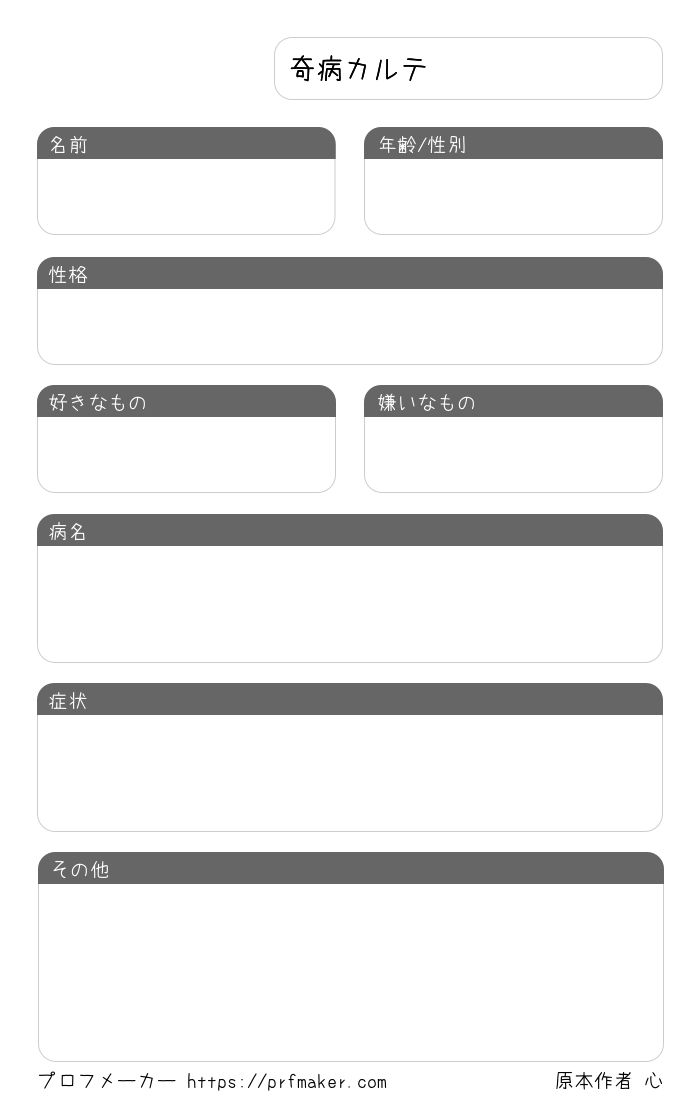 奇病カルテ

名前

年齢/性別

性格

好きなもの

嫌いなもの

病名

症状

その他

プロフメーカー https://prfmaker.com 原本作者 心